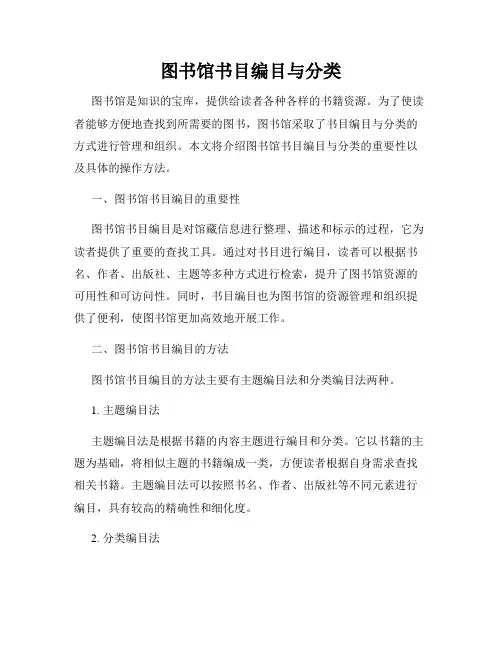 图书馆书目编目与分类

图书馆是知识的宝库，提供给读者各种各样的书籍资源。为了使读者能够方便地查找到所需要的图书，图书馆采取了书目编目与分类的方式进行管理和组织。本文将介绍图书馆书目编目与分类的重要性以及具体的操作方法。

一、图书馆书目编目的重要性

图书馆书目编目是对馆藏信息进行整理、描述和标示的过程，它为读者提供了重要的查找工具。通过对书目进行编目，读者可以根据书名、作者、出版社、主题等多种方式进行检索，提升了图书馆资源的可用性和可访问性。同时，书目编目也为图书馆的资源管理和组织提供了便利，使图书馆更加高效地开展工作。

二、图书馆书目编目的方法

图书馆书目编目的方法主要有主题编目法和分类编目法两种。

1. 主题编目法

主题编目法是根据书籍的内容主题进行编目和分类。它以书籍的主题为基础，将相似主题的书籍编成一类，方便读者根据自身需求查找相关书籍。主题编目法可以按照书名、作者、出版社等不同元素进行编目，具有较高的精确性和细化度。

2. 分类编目法